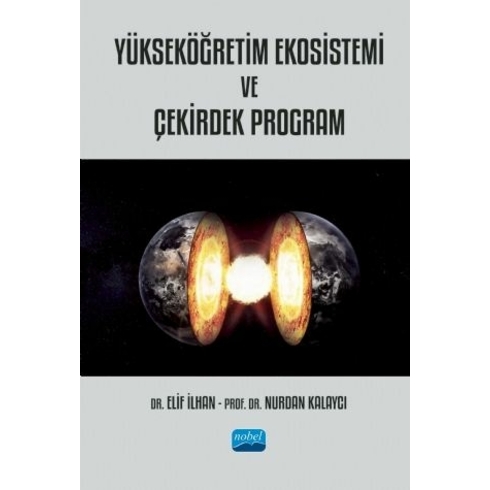 YÜKSEKÖĞRETİM EKOSİSTEMİ
VE
ÇEKİRDEK PROGRAM

DR. ELİF İLHAN - PROF. DR. NURDAN KALAYCI

nobel